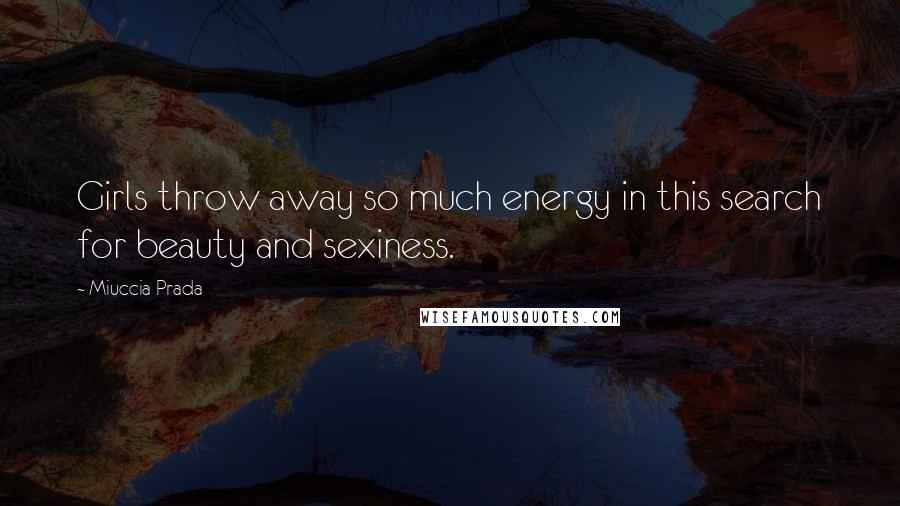 Girls throw away so much energy in this search for beauty and sexiness.

- Miuccia Prada

WISEFAMOUSQUOTES.COM